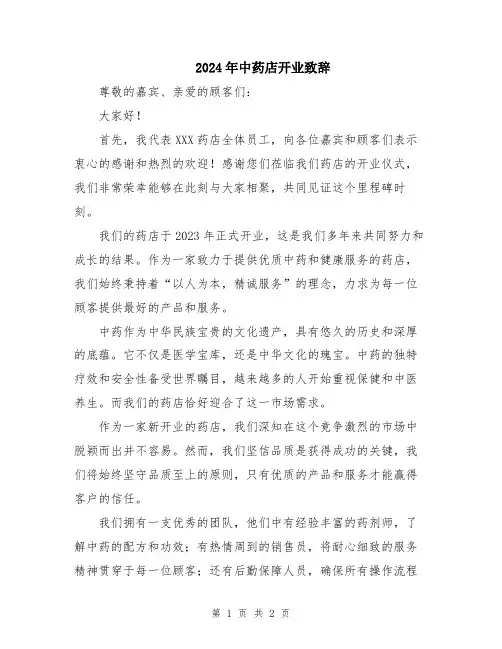 2024年中药店开业致辞

尊敬的嘉宾、亲爱的顾客们：

大家好！

首先，我代表XXX药店全体员工，向各位嘉宾和顾客们表示衷心的感谢和热烈的欢迎！感谢您们莅临我们药店的开业仪式，我们非常荣幸能够在此刻与大家相聚，共同见证这个里程碑时刻。

我们的药店于2023年正式开业，这是我们多年来共同努力和成长的结果。作为一家致力于提供优质中药和健康服务的药店，我们始终秉持着“以人为本，精诚服务”的理念，力求为每一位顾客提供最好的产品和服务。

中药作为中华民族宝贵的文化遗产，具有悠久的历史和深厚的底蕴。它不仅是医学宝库，还是中华文化的瑰宝。中药的独特疗效和安全性备受世界瞩目，越来越多的人开始重视保健和中医养生。而我们的药店恰好迎合了这一市场需求。

作为一家新开业的药店，我们深知在这个竞争激烈的市场中脱颖而出并不容易。然而，我们坚信品质是获得成功的关键，我们将始终坚守品质至上的原则，只有优质的产品和服务才能赢得客户的信任。

我们拥有一支优秀的团队，他们中有经验丰富的药剂师，了解中药的配方和功效；有热情周到的销售员，将耐心细致的服务精神贯穿于每一位顾客；还有后勤保障人员，确保所有操作流程

第 1 页 共 2 页